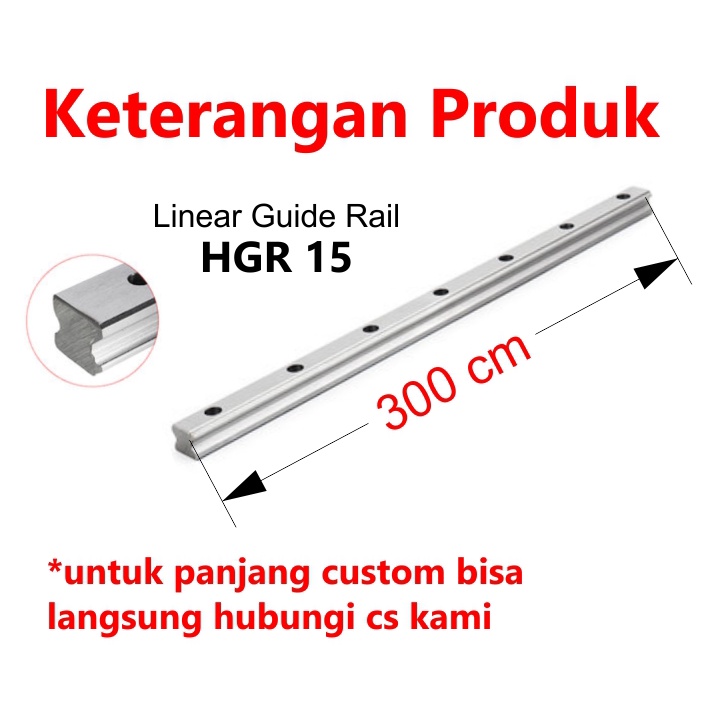 Keterangan Produk

Linear Guide Rail
HGR 15

300 cm

*untuk panjang custom bisa langsung hubungi cs kami